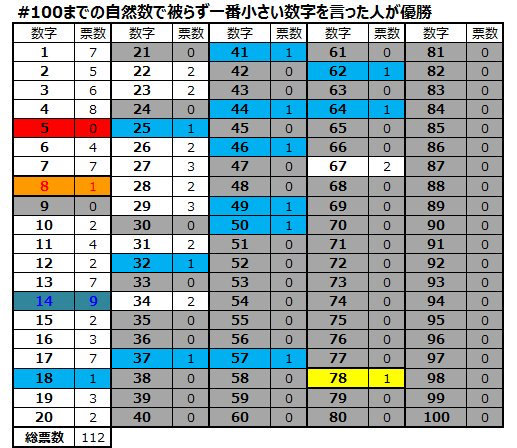 #100までの自然数で被らず一番小さい数字を言った人が優勝

| 数字 | 票数 | 数字 | 票数 | 数字 | 票数 | 数字 | 票数 | 数字 | 票数 |
|---|---|---|---|---|---|---|---|---|---|
| 1 | 7 | 21 | 0 | 41 | 1 | 61 | 0 | 81 | 0 |
| 2 | 5 | 22 | 2 | 42 | 0 | 62 | 1 | 82 | 0 |
| 3 | 6 | 23 | 2 | 43 | 0 | 63 | 0 | 83 | 0 |
| 4 | 8 | 24 | 0 | 44 | 1 | 64 | 1 | 84 | 0 |
| 5 | 0 | 25 | 1 | 45 | 0 | 65 | 0 | 85 | 0 |
| 6 | 4 | 26 | 2 | 46 | 1 | 66 | 0 | 86 | 0 |
| 7 | 7 | 27 | 3 | 47 | 0 | 67 | 2 | 87 | 0 |
| 8 | 1 | 28 | 2 | 48 | 0 | 68 | 0 | 88 | 0 |
| 9 | 0 | 29 | 3 | 49 | 1 | 69 | 0 | 89 | 0 |
| 10 | 2 | 30 | 0 | 50 | 1 | 70 | 0 | 90 | 0 |
| 11 | 4 | 31 | 2 | 51 | 0 | 71 | 0 | 91 | 0 |
| 12 | 2 | 32 | 1 | 52 | 0 | 72 | 0 | 92 | 0 |
| 13 | 7 | 33 | 0 | 53 | 0 | 73 | 0 | 93 | 0 |
| 14 | 9 | 34 | 2 | 54 | 0 | 74 | 0 | 94 | 0 |
| 15 | 2 | 35 | 0 | 55 | 0 | 75 | 0 | 95 | 0 |
| 16 | 3 | 36 | 0 | 56 | 0 | 76 | 0 | 96 | 0 |
| 17 | 7 | 37 | 1 | 57 | 1 | 77 | 0 | 97 | 0 |
| 18 | 1 | 38 | 0 | 58 | 0 | 78 | 1 | 98 | 0 |
| 19 | 3 | 39 | 0 | 59 | 0 | 79 | 0 | 99 | 0 |
| 20 | 2 | 40 | 0 | 60 | 0 | 80 | 0 | 100 | 0 |
| 総票数 | 112 | | | | | | | | |